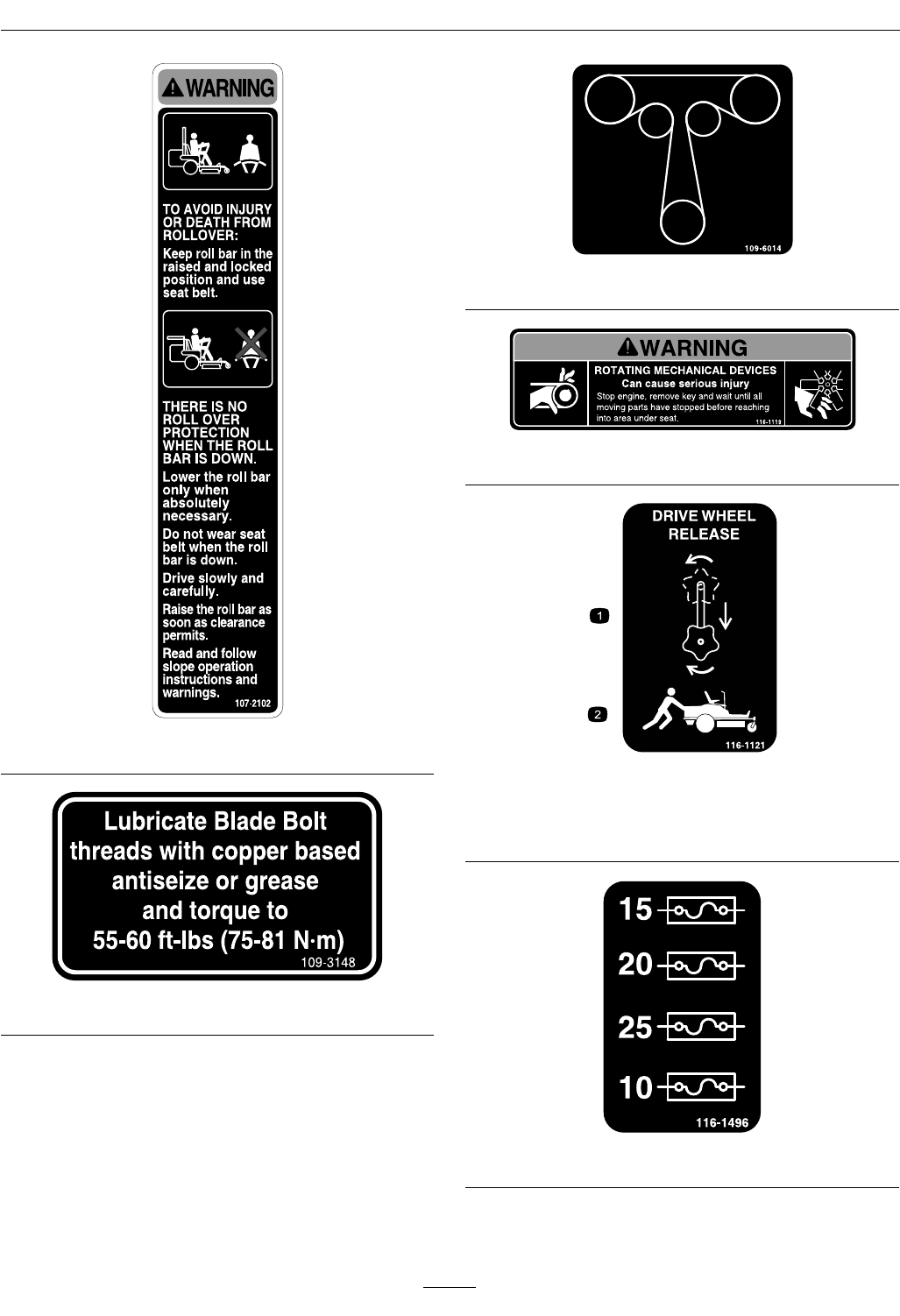 WARNING

TO AVOID INJURY OR DEATH FROM ROLLOVER:

Keep roll bar in the raised and locked position and use seat belt.

THERE IS NO ROLL OVER PROTECTION WHEN THE ROLL BAR IS DOWN.

Lower the roll bar only when absolutely necessary.

Do not wear seat belt when the roll bar is down.

Drive slowly and carefully.

Raise the roll bar as soon as clearance permits.

Read and follow slope operation instructions and warnings.

107-2102

Lubricate Blade Bolt threads with copper based antiseize or grease and torque to 55-60 ft-lbs (75-81 N·m)

109-3148

109-6014

WARNING

ROTATING MECHANICAL DEVICES
Can cause serious injury
Stop engine, remove key and wait until all moving parts have stopped before reaching into area under seat.

116-1119

DRIVE WHEEL RELEASE

1

2

116-1121

15

20

25

10

116-1496